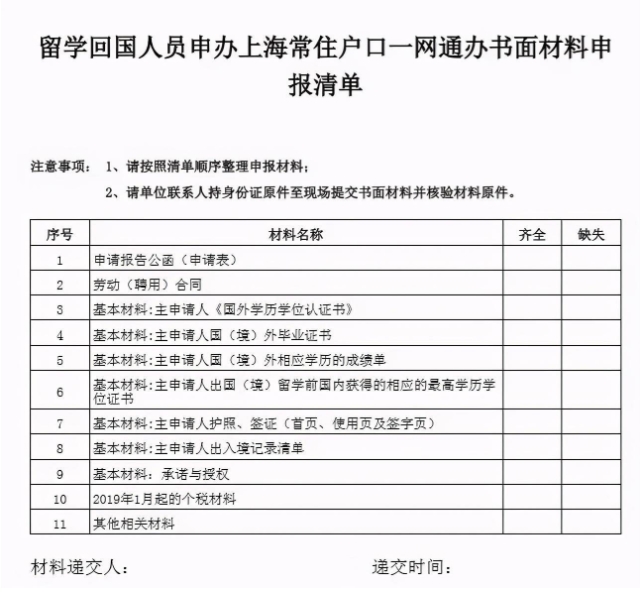 留学回国人员申办上海常住户口一网通办书面材料申报清单

注意事项： 1、请按照清单顺序整理申报材料；

2、请单位联系人持身份证原件至现场提交书面材料并核验材料原件。

| 序号 | 材料名称 | 齐全 | 缺失 |
|---|---|---|---|
| 1 | 申请报告公函（申请表） | | |
| 2 | 劳动（聘用）合同 | | |
| 3 | 基本材料:主申请人《国外学历学位认证书》 | | |
| 4 | 基本材料:主申请人国（境）外毕业证书 | | |
| 5 | 基本材料:主申请人国（境）外相应学历的成绩单 | | |
| 6 | 基本材料:主申请人出国（境）留学前国内获得的相应的最高学历学位证书 | | |
| 7 | 基本材料:主申请人护照、签证（首页、使用页及签字页） | | |
| 8 | 基本材料:主申请人出入境记录清单 | | |
| 9 | 基本材料：承诺与授权 | | |
| 10 | 2019年1月起的个税材料 | | |
| 11 | 其他相关材料 | | |

材料递交人： 递交时间：